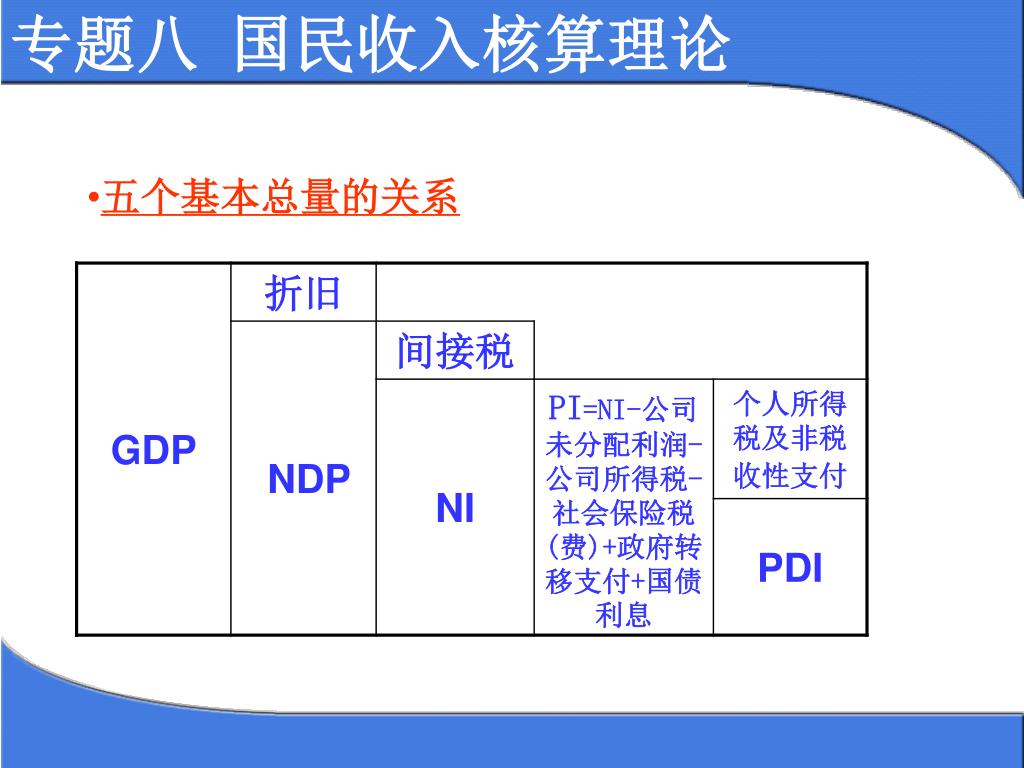 专题八 国民收入核算理论

•五个基本总量的关系

| GDP | 折旧 | | | |
|---|---|---|---|---|
| | NDP | 间接税 | | |
| | | NI | PI=NI-公司未分配利润-公司所得税-社会保险税(费)+政府转移支付+国债利息 | 个人所得税及非税收性支付 |
| | | | | PDI |